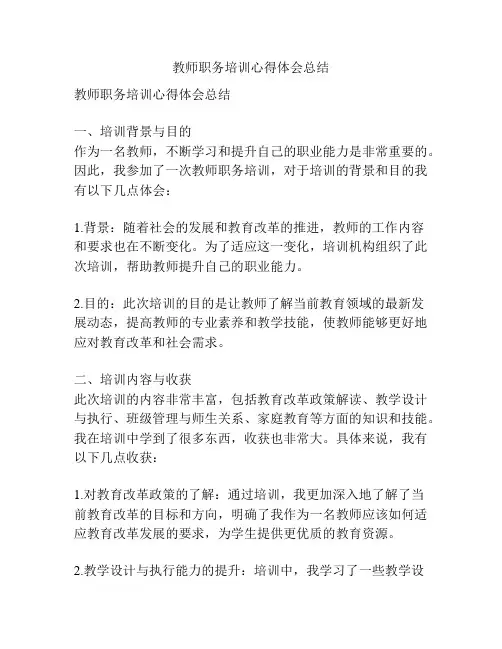 教师职务培训心得体会总结

教师职务培训心得体会总结

一、培训背景与目的
作为一名教师，不断学习和提升自己的职业能力是非常重要的。因此，我参加了一次教师职务培训，对于培训的背景和目的我有以下几点体会：

1.背景：随着社会的发展和教育改革的推进，教师的工作内容和要求也在不断变化。为了适应这一变化，培训机构组织了此次培训，帮助教师提升自己的职业能力。

2.目的：此次培训的目的是让教师了解当前教育领域的最新发展动态，提高教师的专业素养和教学技能，使教师能够更好地应对教育改革和社会需求。

二、培训内容与收获
此次培训的内容非常丰富，包括教育改革政策解读、教学设计与执行、班级管理与师生关系、家庭教育等方面的知识和技能。我在培训中学到了很多东西，收获也非常大。具体来说，我有以下几点收获：

1.对教育改革政策的了解：通过培训，我更加深入地了解了当前教育改革的目标和方向，明确了我作为一名教师应该如何适应教育改革发展的要求，为学生提供更优质的教育资源。

2.教学设计与执行能力的提升：培训中，我学习了一些教学设